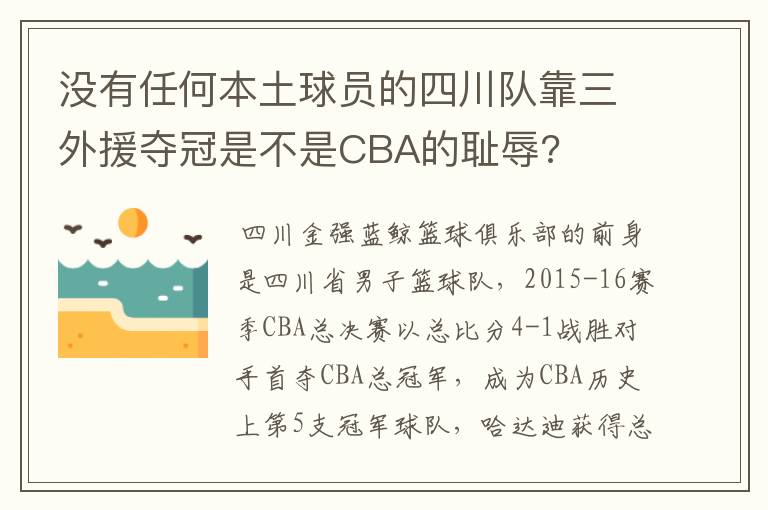 没有任何本土球员的四川队靠三外援夺冠是不是CBA的耻辱?

四川金强蓝鲸篮球俱乐部的前身是四川省男子篮球队，2015-16赛季CBA总决赛以总比分4-1战胜对手首夺CBA总冠军，成为CBA历史上第5支冠军球队，哈达迪获得总